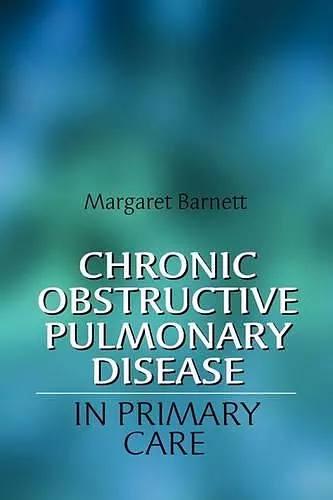 Margaret Barnett

CHRONIC OBSTRUCTIVE PULMONARY DISEASE

IN PRIMARY CARE